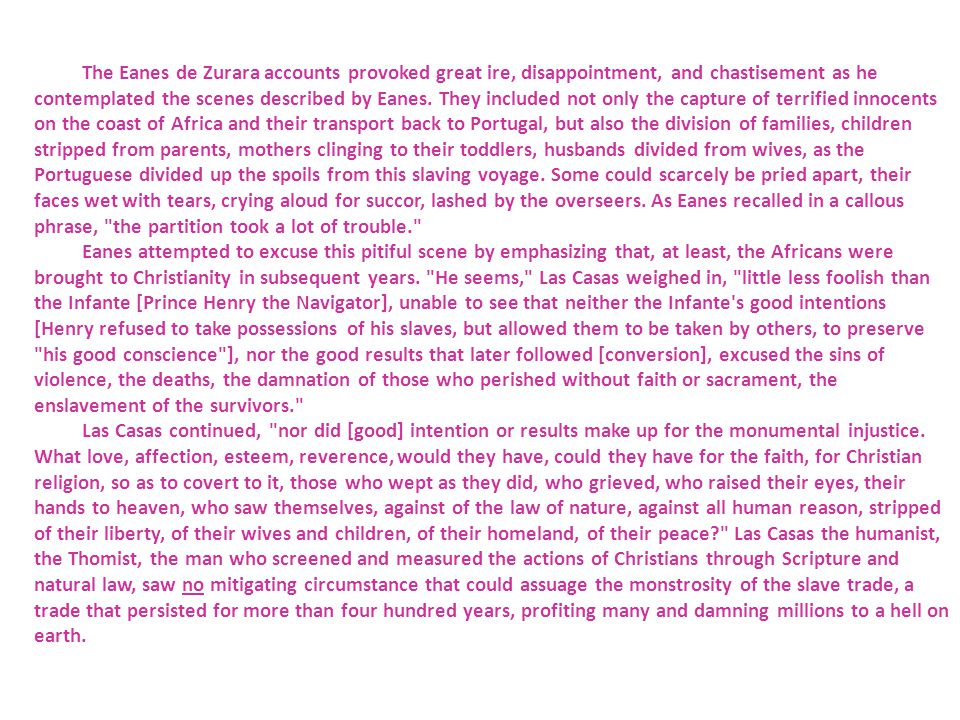 The Eanes de Zurara accounts provoked great ire, disappointment, and chastisement as he contemplated the scenes described by Eanes. They included not only the capture of terrified innocents on the coast of Africa and their transport back to Portugal, but also the division of families, children stripped from parents, mothers clinging to their toddlers, husbands divided from wives, as the Portuguese divided up the spoils from this slaving voyage. Some could scarcely be pried apart, their faces wet with tears, crying aloud for succor, lashed by the overseers. As Eanes recalled in a callous phrase, "the partition took a lot of trouble."

Eanes attempted to excuse this pitiful scene by emphasizing that, at least, the Africans were brought to Christianity in subsequent years. "He seems," Las Casas weighed in, "little less foolish than the Infante [Prince Henry the Navigator], unable to see that neither the Infante's good intentions [Henry refused to take possessions of his slaves, but allowed them to be taken by others, to preserve "his good conscience"], nor the good results that later followed [conversion], excused the sins of violence, the deaths, the damnation of those who perished without faith or sacrament, the enslavement of the survivors."

Las Casas continued, "nor did [good] intention or results make up for the monumental injustice. What love, affection, esteem, reverence, would they have, could they have for the faith, for Christian religion, so as to covert to it, those who wept as they did, who grieved, who raised their eyes, their hands to heaven, who saw themselves, against of the law of nature, against all human reason, stripped of their liberty, of their wives and children, of their homeland, of their peace?" Las Casas the humanist, the Thomist, the man who screened and measured the actions of Christians through Scripture and natural law, saw no mitigating circumstance that could assuage the monstrosity of the slave trade, a trade that persisted for more than four hundred years, profiting many and damning millions to a hell on earth.